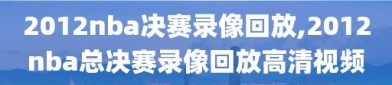 2012nba决赛录像回放,2012nba总决赛录像回放高清视频